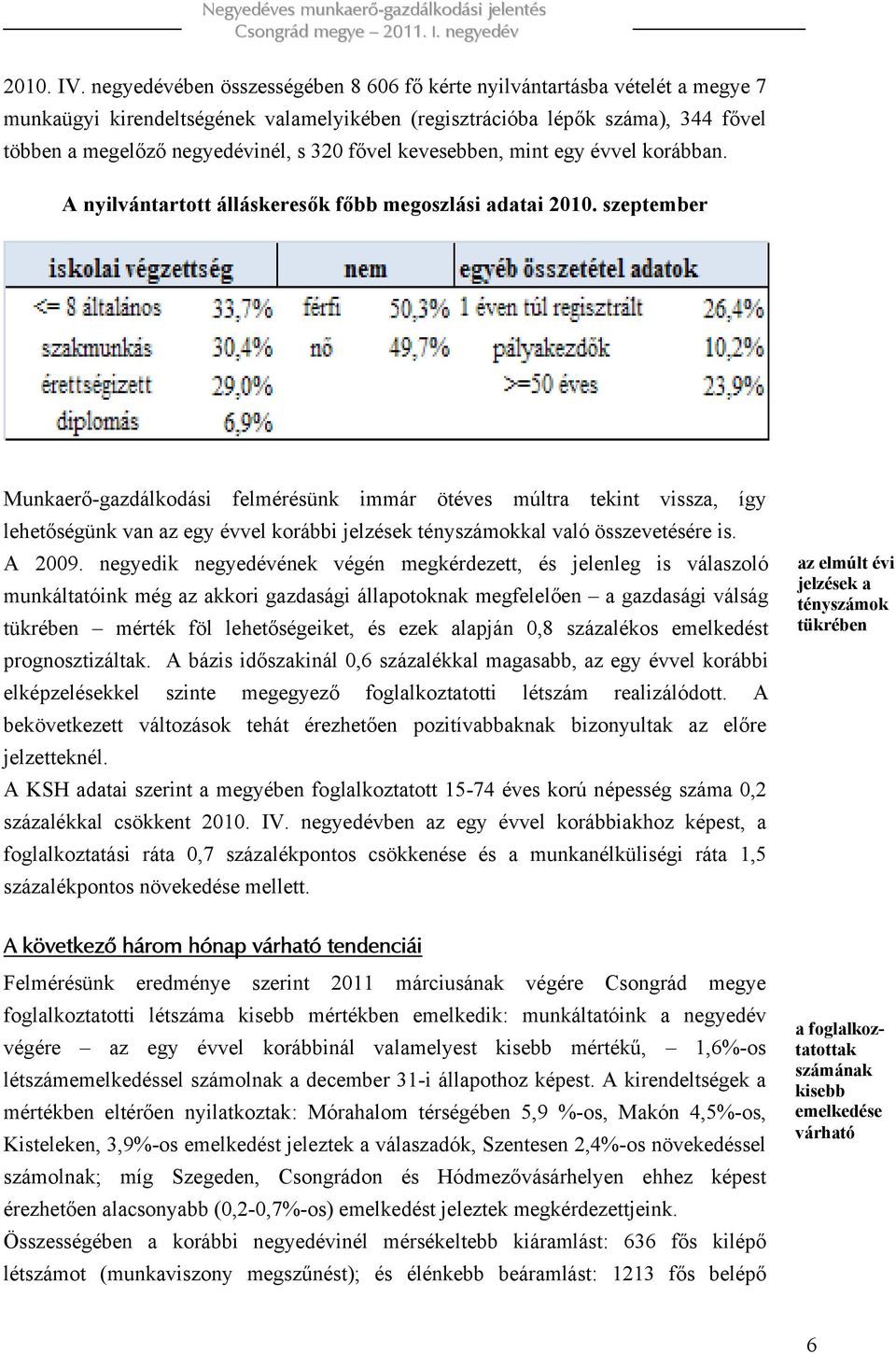 Negyedéves munkaerő-gazdálkodási jelentés
Csongrád megye – 2011. I. negyedév

2010. IV. negyedévében összességében 8 606 fő kérte nyilvántartásba vételét a megye 7 munkaügyi kirendeltségének valamelyikében (regisztrációba lépők száma), 344 fővel többen a megelőző negyedévinél, s 320 fővel kevesebben, mint egy évvel korábban.

A nyilvántartott álláskeresők főbb megoszlási adatai 2010. szeptember

| iskolai végzettség | | nem | | egyéb összetétel adatok | |
|---|---|---|---|---|---|
| <= 8 általános | 33,7% | férfi | 50,3% | 1 éven túl regisztrált | 26,4% |
| szakmunkás | 30,4% | nő | 49,7% | pályakezdők | 10,2% |
| érettségizett | 29,0% | | | >=50 éves | 23,9% |
| diplomás | 6,9% | | | | |

Munkaerő-gazdálkodási felmérésünk immár ötéves múltra tekint vissza, így lehetőségünk van az egy évvel korábbi jelzések tényszámokkal való összevetésére is.
A 2009. negyedik negyedévének végén megkérdezett, és jelenleg is válaszoló munkáltatóink még az akkori gazdasági állapotoknak megfelelően – a gazdasági válság tükrében – mérték föl lehetőségeiket, és ezek alapján 0,8 százalékos emelkedést prognosztizáltak. A bázis időszakinál 0,6 százalékkal magasabb, az egy évvel korábbi elképzelésekkel szinte megegyező foglalkoztatotti létszám realizálódott. A bekövetkezett változások tehát érezhetően pozitívabbaknak bizonyultak az előre jelzetteknél.
A KSH adatai szerint a megyében foglalkoztatott 15-74 éves korú népesség száma 0,2 százalékkal csökkent 2010. IV. negyedévben az egy évvel korábbiakhoz képest, a foglalkoztatási ráta 0,7 százalékpontos csökkenése és a munkanélküliségi ráta 1,5 százalékpontos növekedése mellett.

az elmúlt évi jelzések a tényszámok tükrében

A következő három hónap várható tendenciái

Felmérésünk eredménye szerint 2011 márciusának végére Csongrád megye foglalkoztatotti létszáma kisebb mértékben emelkedik: munkáltatóink a negyedév végére – az egy évvel korábbinál valamelyest kisebb mértékű, – 1,6%-os létszámemelkedéssel számolnak a december 31-i állapothoz képest. A kirendeltségek a mértékben eltérően nyilatkoztak: Mórahalom térségében 5,9 %-os, Makón 4,5%-os, Kisteleken, 3,9%-os emelkedést jeleztek a válaszadók, Szentesen 2,4%-os növekedéssel számolnak; míg Szegeden, Csongrádon és Hódmezővásárhelyen ehhez képest érezhetően alacsonyabb (0,2-0,7%-os) emelkedést jeleztek megkérdezettjeink.
Összességében a korábbi negyedévinél mérsékeltebb kiáramlást: 636 fős kilépő létszámot (munkaviszony megszűnést); és élénkebb beáramlást: 1213 fős belépő

a foglalkoztatottak számának kisebb emelkedése várható

6